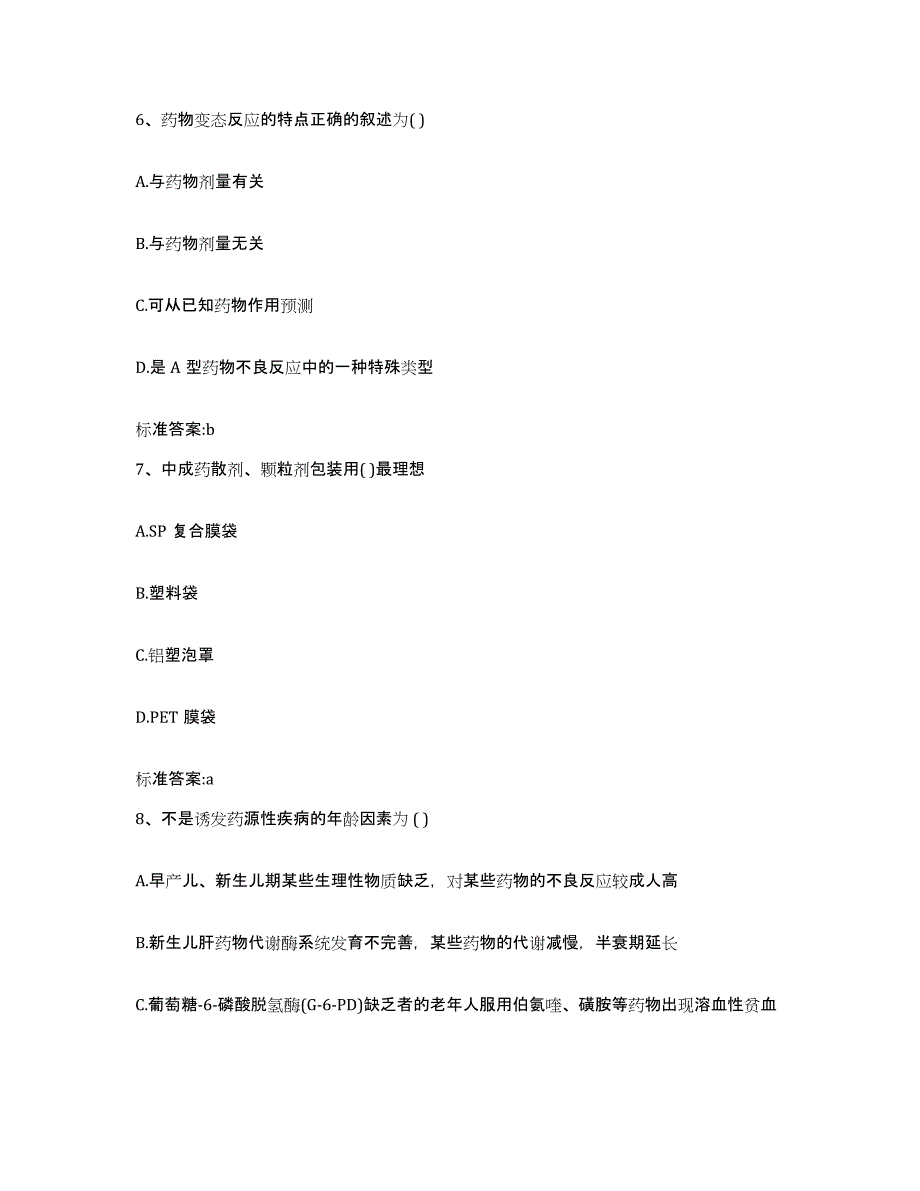 6、药物变态反应的特点正确的叙述为( )

A.与药物剂量有关

B.与药物剂量无关

C.可从已知药物作用预测

D.是 A 型药物不良反应中的一种特殊类型

标准答案:b

7、中成药散剂、颗粒剂包装用( )最理想

A.SP 复合膜袋

B.塑料袋

C.铝塑泡罩

D.PET 膜袋

标准答案:a

8、不是诱发药源性疾病的年龄因素为 ( )

A.早产儿、新生儿期某些生理性物质缺乏，对某些药物的不良反应较成人高

B.新生儿肝药物代谢酶系统发育不完善，某些药物的代谢减慢，半衰期延长

C.葡萄糖-6-磷酸脱氢酶(G-6-PD)缺乏者的老年人服用伯氨喹、磺胺等药物出现溶血性贫血